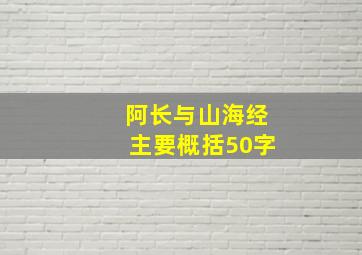 阿长与山海经
主要概括50字